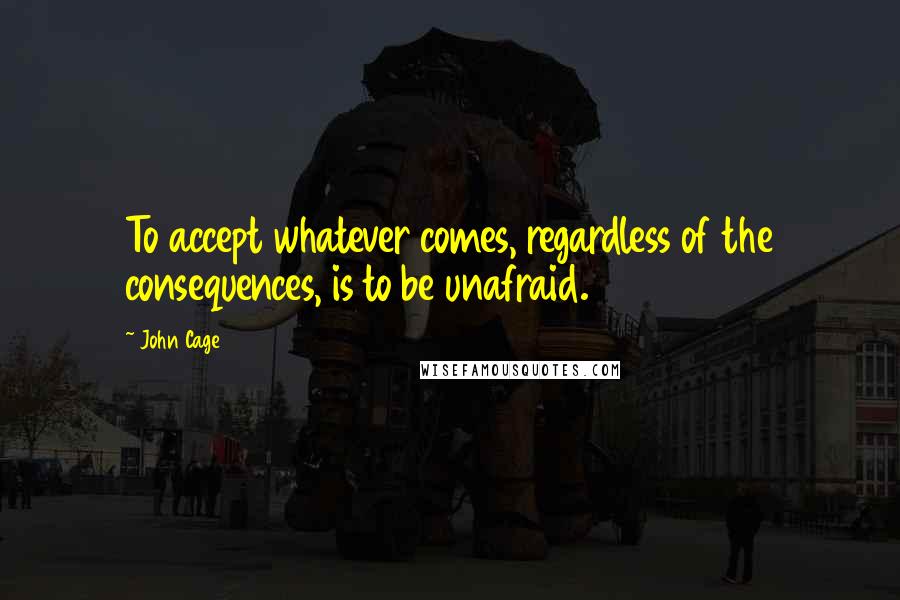 To accept whatever comes, regardless of the consequences, is to be unafraid.

~ John Cage

WISEFAMOUSQUOTES.COM